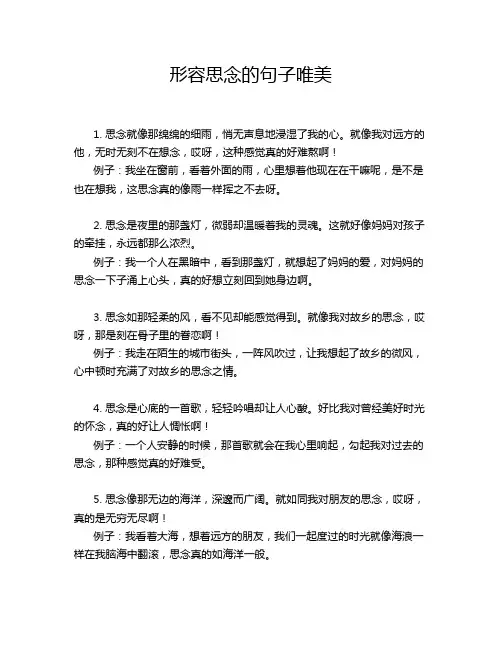 形容思念的句子唯美

1. 思念就像那绵绵的细雨，悄无声息地浸湿了我的心。就像我对远方的他，无时无刻不在想念，哎呀，这种感觉真的好难熬啊！
例子：我坐在窗前，看着外面的雨，心里想着他现在在干嘛呢，是不是也在想我，这思念真的像雨一样挥之不去呀。

2. 思念是夜里的那盏灯，微弱却温暖着我的灵魂。这就好像妈妈对孩子的牵挂，永远都那么浓烈。
例子：我一个人在黑暗中，看到那盏灯，就想起了妈妈的爱，对妈妈的思念一下子涌上心头，真的好想立刻回到她身边啊。

3. 思念如那轻柔的风，看不见却能感觉得到。就像我对故乡的思念，哎呀，那是刻在骨子里的眷恋啊！
例子：我走在陌生的城市街头，一阵风吹过，让我想起了故乡的微风，心中顿时充满了对故乡的思念之情。

4. 思念是心底的一首歌，轻轻吟唱却让人心酸。好比我对曾经美好时光的怀念，真的好让人惆怅啊！
例子：一个人安静的时候，那首歌就会在我心里响起，勾起我对过去的思念，那种感觉真的好难受。

5. 思念像那无边的海洋，深邃而广阔。就如同我对朋友的思念，哎呀，真的是无穷无尽啊！
例子：我看着大海，想着远方的朋友，我们一起度过的时光就像海浪一样在我脑海中翻滚，思念真的如海洋一般。